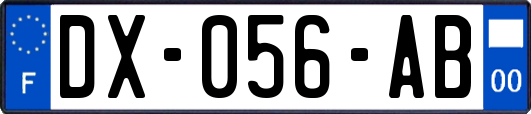 F
DX-056-AB
00